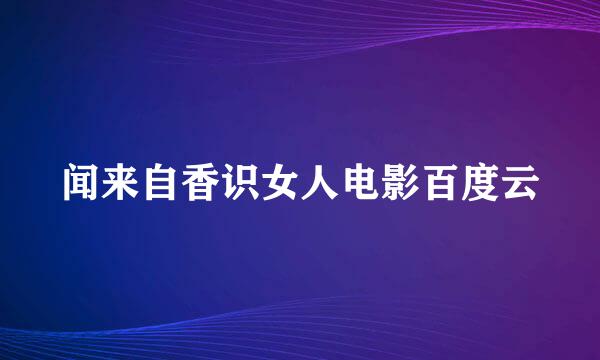 闻来自香识女人电影百度云